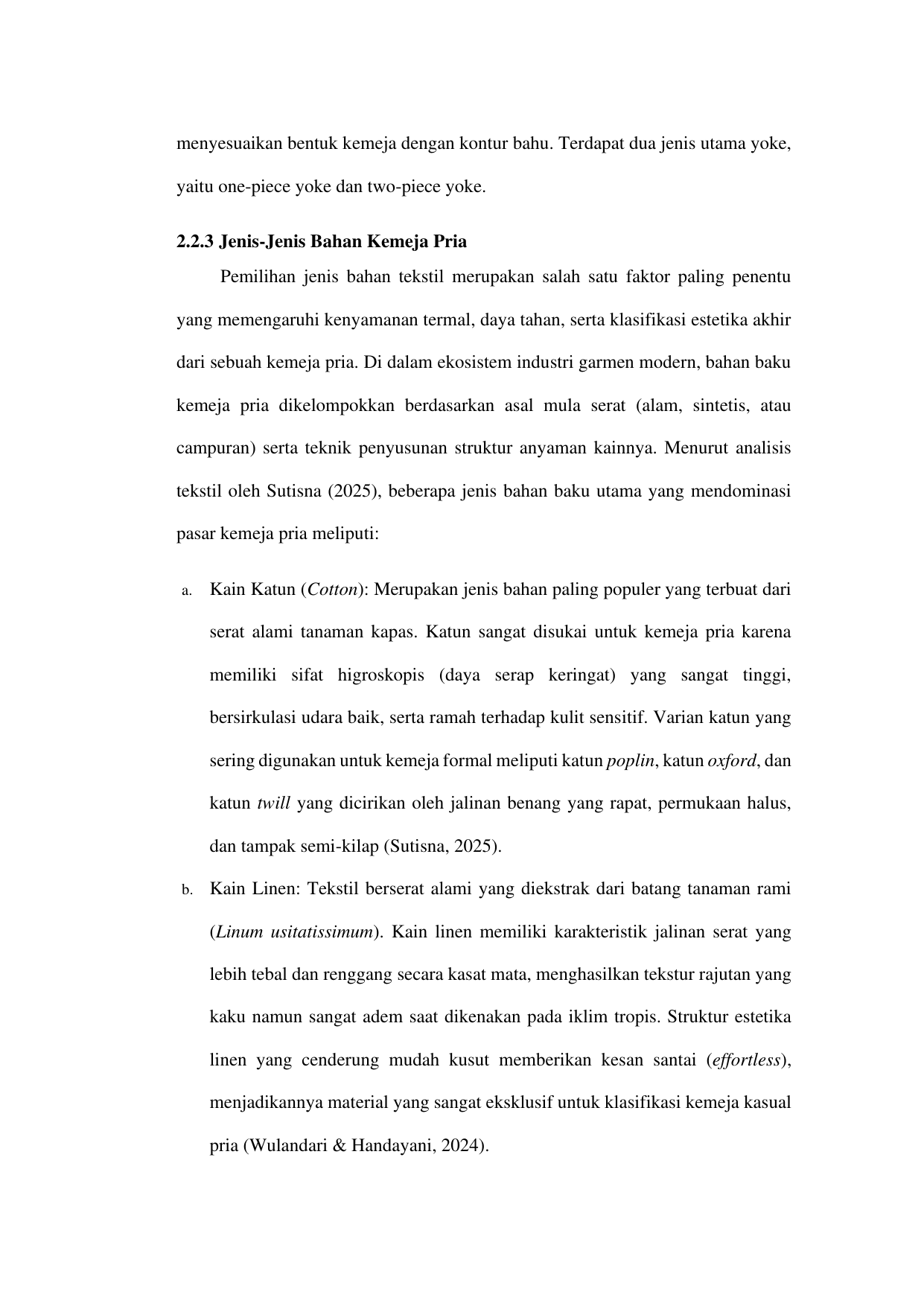 menyesuaikan bentuk kemeja dengan kontur bahu. Terdapat dua jenis utama yoke, yaitu one-piece yoke dan two-piece yoke.

2.2.3 Jenis-Jenis Bahan Kemeja Pria

Pemilihan jenis bahan tekstil merupakan salah satu faktor paling penentu yang memengaruhi kenyamanan termal, daya tahan, serta klasifikasi estetika akhir dari sebuah kemeja pria. Di dalam ekosistem industri garmen modern, bahan baku kemeja pria dikelompokkan berdasarkan asal mula serat (alam, sintetis, atau campuran) serta teknik penyusunan struktur anyaman kainnya. Menurut analisis tekstil oleh Sutisna (2025), beberapa jenis bahan baku utama yang mendominasi pasar kemeja pria meliputi:

a. Kain Katun (Cotton): Merupakan jenis bahan paling populer yang terbuat dari serat alami tanaman kapas. Katun sangat disukai untuk kemeja pria karena memiliki sifat higroskopis (daya serap keringat) yang sangat tinggi, bersirkulasi udara baik, serta ramah terhadap kulit sensitif. Varian katun yang sering digunakan untuk kemeja formal meliputi katun poplin, katun oxford, dan katun twill yang dicirikan oleh jalinan benang yang rapat, permukaan halus, dan tampak semi-kilap (Sutisna, 2025).

b. Kain Linen: Tekstil berserat alami yang diekstrak dari batang tanaman rami (Linum usitatissimum). Kain linen memiliki karakteristik jalinan serat yang lebih tebal dan renggang secara kasat mata, menghasilkan tekstur rajutan yang kaku namun sangat adem saat dikenakan pada iklim tropis. Struktur estetika linen yang cenderung mudah kusut memberikan kesan santai (effortless), menjadikannya material yang sangat eksklusif untuk klasifikasi kemeja kasual pria (Wulandari & Handayani, 2024).